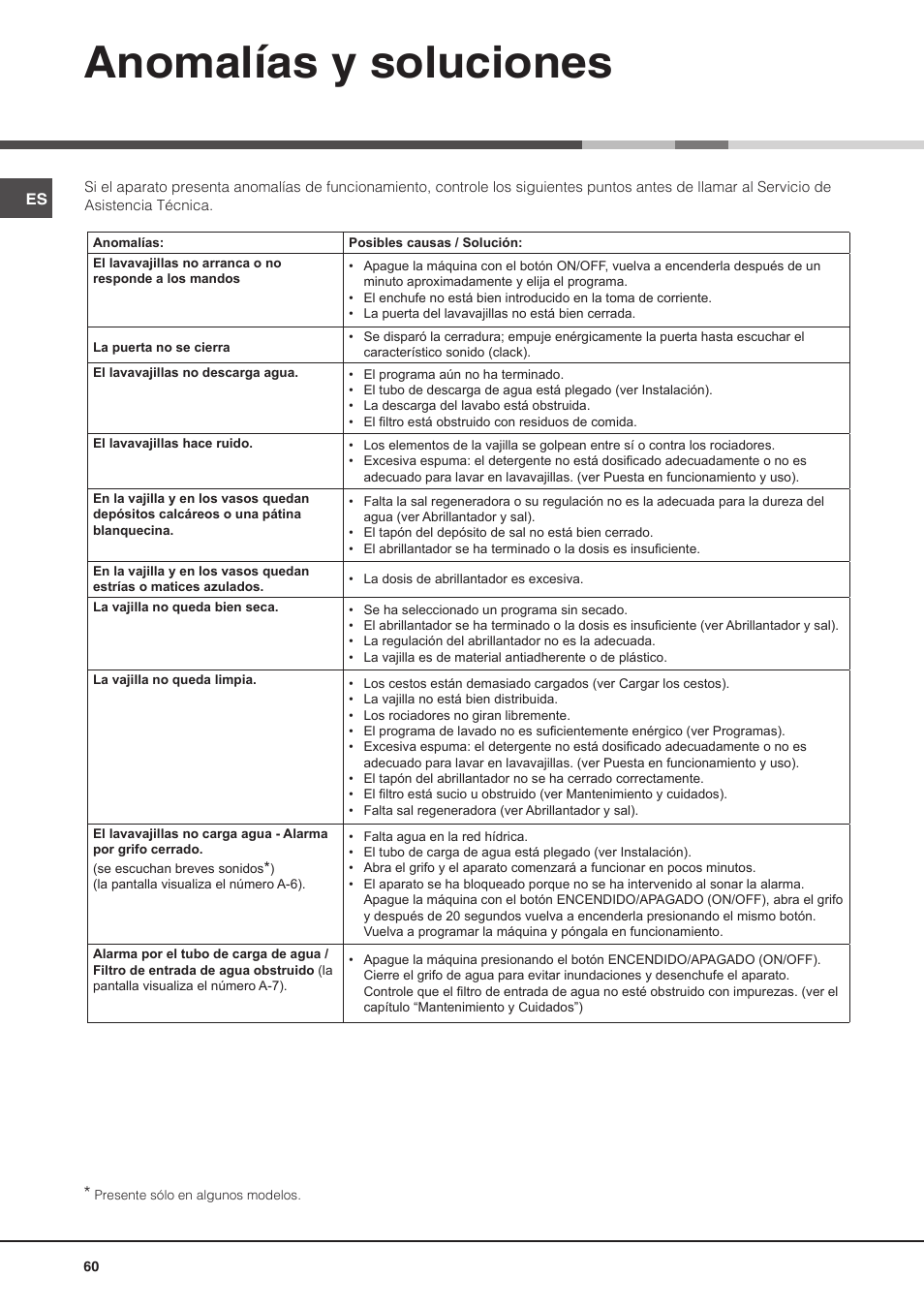 Anomalías y soluciones

ES

Si el aparato presenta anomalías de funcionamiento, controle los siguientes puntos antes de llamar al Servicio de Asistencia Técnica.

| Anomalías: | Posibles causas / Solución: |
|---|---|
| El lavavajillas no arranca o no responde a los mandos | • Apague la máquina con el botón ON/OFF, vuelva a encenderla después de un minuto aproximadamente y elija el programa. • El enchufe no está bien introducido en la toma de corriente. • La puerta del lavavajillas no está bien cerrada. |
| La puerta no se cierra | • Se disparó la cerradura; empuje enérgicamente la puerta hasta escuchar el característico sonido (clack). |
| El lavavajillas no descarga agua. | • El programa aún no ha terminado. • El tubo de descarga de agua está plegado (ver Instalación). • La descarga del lavabo está obstruida. • El filtro está obstruido con residuos de comida. |
| El lavavajillas hace ruido. | • Los elementos de la vajilla se golpean entre sí o contra los rociadores. • Excesiva espuma: el detergente no está dosificado adecuadamente o no es adecuado para lavar en lavavajillas. (ver Puesta en funcionamiento y uso). |
| En la vajilla y en los vasos quedan depósitos calcáreos o una pátina blanquecina. | • Falta la sal regeneradora o su regulación no es la adecuada para la dureza del agua (ver Abrillantador y sal). • El tapón del depósito de sal no está bien cerrado. • El abrillantador se ha terminado o la dosis es insuficiente. |
| En la vajilla y en los vasos quedan estrías o matices azulados. | • La dosis de abrillantador es excesiva. |
| La vajilla no queda bien seca. | • Se ha seleccionado un programa sin secado. • El abrillantador se ha terminado o la dosis es insuficiente (ver Abrillantador y sal). • La regulación del abrillantador no es la adecuada. • La vajilla es de material antiadherente o de plástico. |
| La vajilla no queda limpia. | • Los cestos están demasiado cargados (ver Cargar los cestos). • La vajilla no está bien distribuida. • Los rociadores no giran libremente. • El programa de lavado no es suficientemente enérgico (ver Programas). • Excesiva espuma: el detergente no está dosificado adecuadamente o no es adecuado para lavar en lavavajillas. (ver Puesta en funcionamiento y uso). • El tapón del abrillantador no se ha cerrado correctamente. • El filtro está sucio u obstruido (ver Mantenimiento y cuidados). • Falta sal regeneradora (ver Abrillantador y sal). |
| El lavavajillas no carga agua - Alarma por grifo cerrado. (se escuchan breves sonidos*) (la pantalla visualiza el número A-6). | • Falta agua en la red hídrica. • El tubo de carga de agua está plegado (ver Instalación). • Abra el grifo y el aparato comenzará a funcionar en pocos minutos. • El aparato se ha bloqueado porque no se ha intervenido al sonar la alarma. Apague la máquina con el botón ENCENDIDO/APAGADO (ON/OFF), abra el grifo y después de 20 segundos vuelva a encenderla presionando el mismo botón. Vuelva a programar la máquina y póngala en funcionamiento. |
| Alarma por el tubo de carga de agua / Filtro de entrada de agua obstruido (la pantalla visualiza el número A-7). | • Apague la máquina presionando el botón ENCENDIDO/APAGADO (ON/OFF). Cierre el grifo de agua para evitar inundaciones y desenchufe el aparato. Controle que el filtro de entrada de agua no esté obstruido con impurezas. (ver el capítulo “Mantenimiento y Cuidados”) |

* Presente sólo en algunos modelos.

60